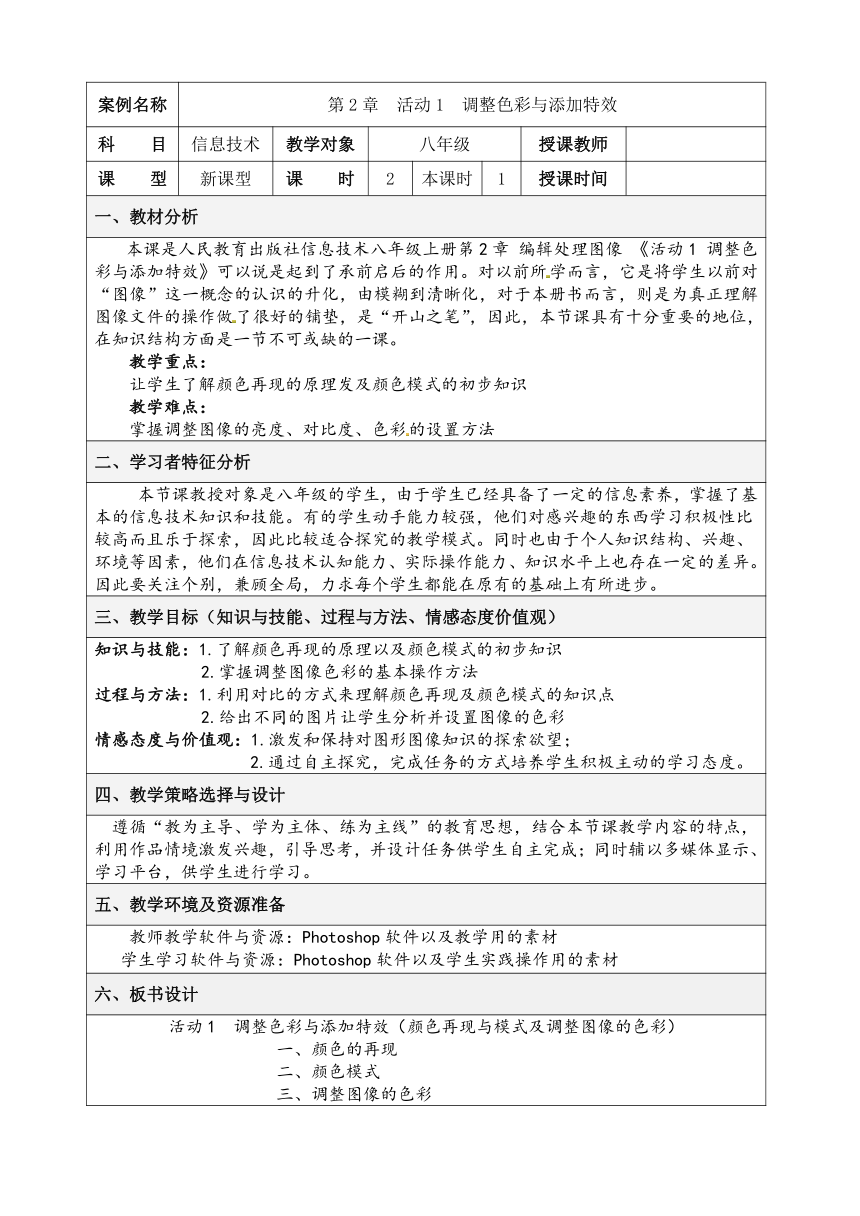 | 案例名称 | 第 2 章　活动 1　调整色彩与添加特效 | | | | | | |
|---|---|---|---|---|---|---|---|
| 科　　目 | 信息技术 | 教学对象 | 八年级 | | | 授课教师 | |
| 课　　型 | 新课型 | 课　　时 | 2 | 本课时 | 1 | 授课时间 | |

一、教材分析

本课是人民教育出版社信息技术八年级上册第 2 章 编辑处理图像 《活动 1 调整色彩与添加特效》可以说是起到了承前启后的作用。对以前所学而言，它是将学生以前对“图像”这一概念的认识的升化，由模糊到清晰化，对于本册书而言，则是为真正理解图像文件的操作做了很好的铺垫，是“开山之笔”，因此，本节课具有十分重要的地位，在知识结构方面是一节不可或缺的一课。

教学重点：

让学生了解颜色再现的原理发及颜色模式的初步知识

教学难点：

掌握调整图像的亮度、对比度、色彩的设置方法

二、学习者特征分析

本节课教授对象是八年级的学生，由于学生已经具备了一定的信息素养，掌握了基本的信息技术知识和技能。有的学生动手能力较强，他们对感兴趣的东西学习积极性比较高而且乐于探索，因此比较适合探究的教学模式。同时也由于个人知识结构、兴趣、环境等因素，他们在信息技术认知能力、实际操作能力、知识水平上也存在一定的差异。因此要关注个别，兼顾全局，力求每个学生都能在原有的基础上有所进步。

三、教学目标（知识与技能、过程与方法、情感态度价值观）

知识与技能：1.了解颜色再现的原理以及颜色模式的初步知识
2.掌握调整图像色彩的基本操作方法
过程与方法：1.利用对比的方式来理解颜色再现及颜色模式的知识点
2.给出不同的图片让学生分析并设置图像的色彩
情感态度与价值观：1.激发和保持对图形图像知识的探索欲望；
2.通过自主探究，完成任务的方式培养学生积极主动的学习态度。

四、教学策略选择与设计

遵循“教为主导、学为主体、练为主线”的教育思想，结合本节课教学内容的特点，利用作品情境激发兴趣，引导思考，并设计任务供学生自主完成；同时辅以多媒体显示、学习平台，供学生进行学习。

五、教学环境及资源准备

教师教学软件与资源：Photoshop 软件以及教学用的素材
学生学习软件与资源：Photoshop 软件以及学生实践操作用的素材

六、板书设计

活动 1　调整色彩与添加特效（颜色再现与模式及调整图像的色彩）
一、颜色的再现
二、颜色模式
三、调整图像的色彩